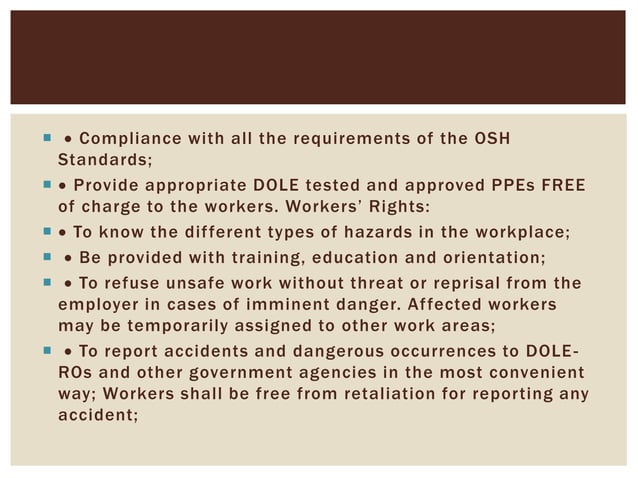 • Compliance with all the requirements of the OSH Standards;

• Provide appropriate DOLE tested and approved PPEs FREE of charge to the workers. Workers' Rights:

• To know the different types of hazards in the workplace;

• Be provided with training, education and orientation;

• To refuse unsafe work without threat or reprisal from the employer in cases of imminent danger. Affected workers may be temporarily assigned to other work areas;

• To report accidents and dangerous occurrences to DOLE-ROs and other government agencies in the most convenient way; Workers shall be free from retaliation for reporting any accident;